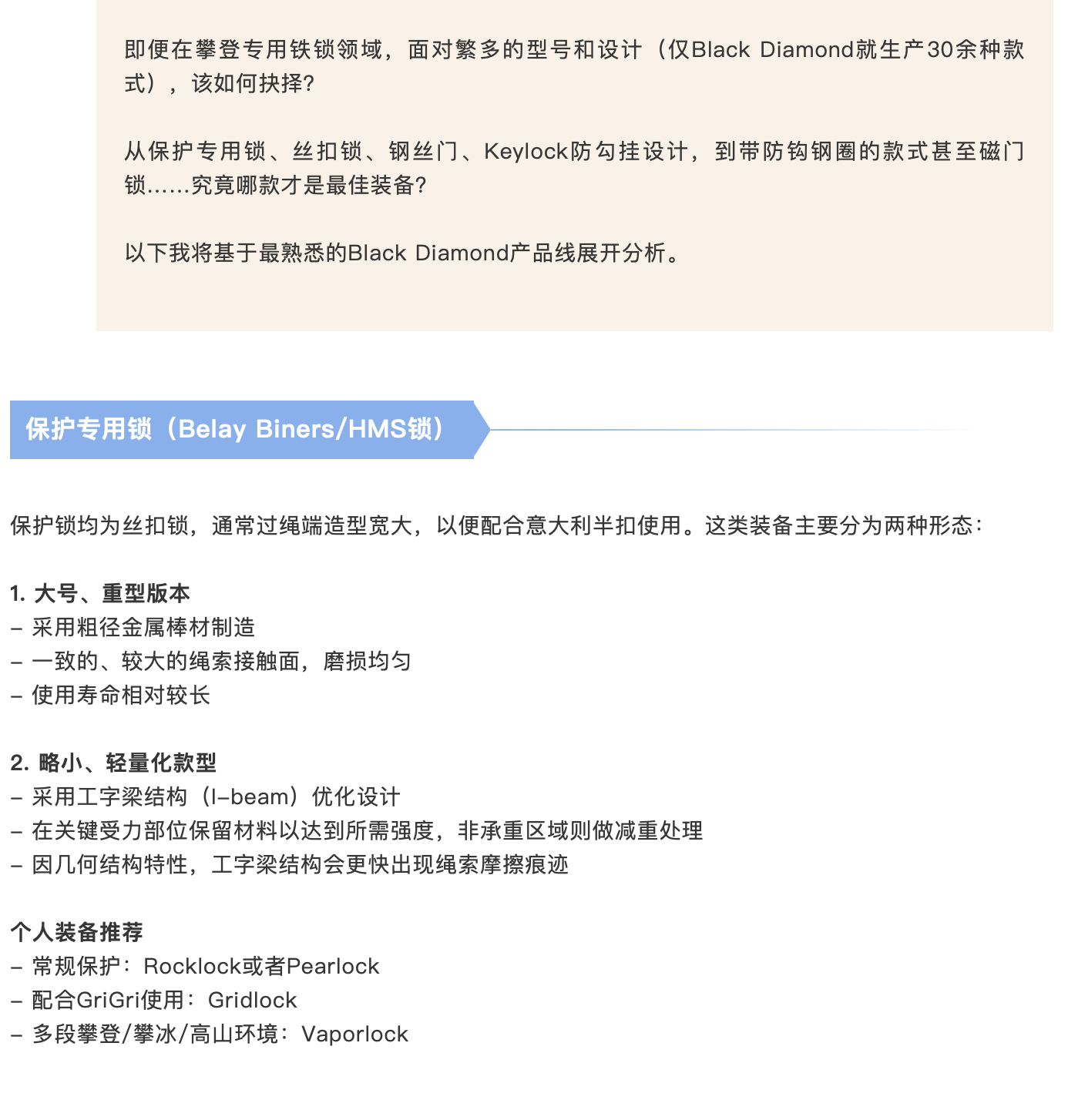 即便在攀登专用铁锁领域，面对繁多的型号和设计（仅Black Diamond就生产30余种款式），该如何抉择?

从保护专用锁、丝扣锁、钢丝门、Keylock防勾挂设计，到带防钩钢圈的款式甚至磁门锁……究竟哪款才是最佳装备?

以下我将基于最熟悉的Black Diamond产品线展开分析。

保护专用锁（Belay Biners/HMS锁）

保护锁均为丝扣锁，通常过绳端造型宽大，以便配合意大利半扣使用。这类装备主要分为两种形态：

1. 大号、重型版本
– 采用粗径金属棒材制造
– 一致的、较大的绳索接触面，磨损均匀
– 使用寿命相对较长

2. 略小、轻量化款型
– 采用工字梁结构（I–beam）优化设计
– 在关键受力部位保留材料以达到所需强度，非承重区域则做减重处理
– 因几何结构特性，工字梁结构会更快出现绳索摩擦痕迹

个人装备推荐
– 常规保护：Rocklock或者Pearlock
– 配合GriGri使用：Gridlock
– 多段攀登/攀冰/高山环境：Vaporlock